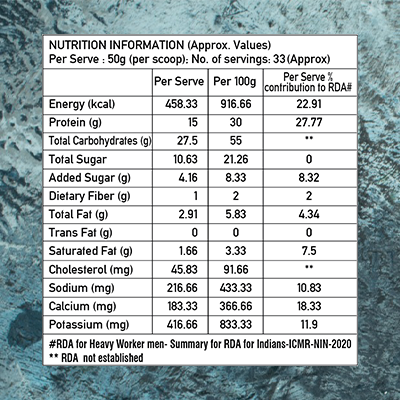 NUTRITION INFORMATION (Approx. Values)
Per Serve : 50g (per scoop): No. of servings: 33 (Approx)

| | Per Serve | Per 100g | Per Serve % contribution to RDA# |
|---|---|---|---|
| Energy (kcal) | 458.33 | 916.66 | 22.91 |
| Protein (g) | 15 | 30 | 27.77 |
| Total Carbohydrates (g) | 27.5 | 55 | ** |
| Total Sugar | 10.63 | 21.26 | 0 |
| Added Sugar (g) | 4.16 | 8.33 | 8.32 |
| Dietary Fiber (g) | 1 | 2 | 2 |
| Total Fat (g) | 2.91 | 5.83 | 4.34 |
| Trans Fat (g) | 0 | 0 | 0 |
| Saturated Fat (g) | 1.66 | 3.33 | 7.5 |
| Cholesterol (mg) | 45.83 | 91.66 | ** |
| Sodium (mg) | 216.66 | 433.33 | 10.83 |
| Calcium (mg) | 183.33 | 366.66 | 18.33 |
| Potassium (mg) | 416.66 | 833.33 | 11.9 |

#RDA for Heavy Worker men- Summary for RDA for Indians-ICMR-NIN-2020
** RDA not established